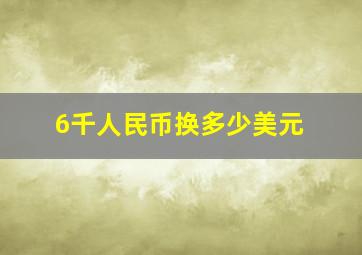 6千人民币换多少美元